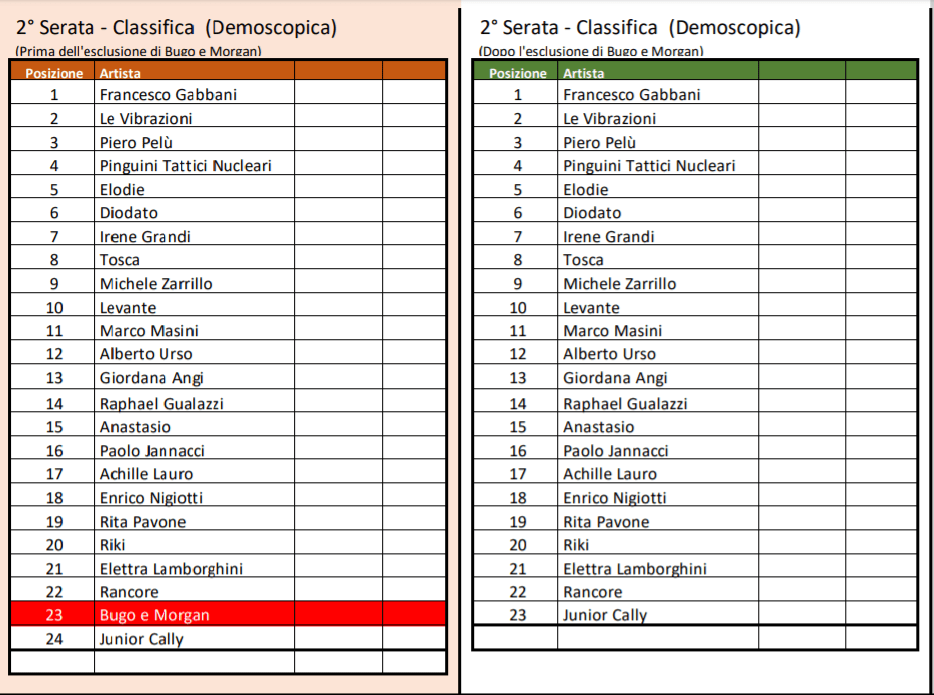 2° Serata - Classifica (Demoscopica)
(Prima dell'esclusione di Bugo e Morgan)

| Posizione | Artista | | |
|---|---|---|---|
| 1 | Francesco Gabbani | | |
| 2 | Le Vibrazioni | | |
| 3 | Piero Pelù | | |
| 4 | Pinguini Tattici Nucleari | | |
| 5 | Elodie | | |
| 6 | Diodato | | |
| 7 | Irene Grandi | | |
| 8 | Tosca | | |
| 9 | Michele Zarrillo | | |
| 10 | Levante | | |
| 11 | Marco Masini | | |
| 12 | Alberto Urso | | |
| 13 | Giordana Angi | | |
| 14 | Raphael Gualazzi | | |
| 15 | Anastasio | | |
| 16 | Paolo Jannacci | | |
| 17 | Achille Lauro | | |
| 18 | Enrico Nigiotti | | |
| 19 | Rita Pavone | | |
| 20 | Riki | | |
| 21 | Elettra Lamborghini | | |
| 22 | Rancore | | |
| 23 | Bugo e Morgan | | |
| 24 | Junior Cally | | |
| | | | |

2° Serata - Classifica (Demoscopica)
(Dopo l'esclusione di Bugo e Morgan)

| Posizione | Artista | | |
|---|---|---|---|
| 1 | Francesco Gabbani | | |
| 2 | Le Vibrazioni | | |
| 3 | Piero Pelù | | |
| 4 | Pinguini Tattici Nucleari | | |
| 5 | Elodie | | |
| 6 | Diodato | | |
| 7 | Irene Grandi | | |
| 8 | Tosca | | |
| 9 | Michele Zarrillo | | |
| 10 | Levante | | |
| 11 | Marco Masini | | |
| 12 | Alberto Urso | | |
| 13 | Giordana Angi | | |
| 14 | Raphael Gualazzi | | |
| 15 | Anastasio | | |
| 16 | Paolo Jannacci | | |
| 17 | Achille Lauro | | |
| 18 | Enrico Nigiotti | | |
| 19 | Rita Pavone | | |
| 20 | Riki | | |
| 21 | Elettra Lamborghini | | |
| 22 | Rancore | | |
| 23 | Junior Cally | | |
| | | | |